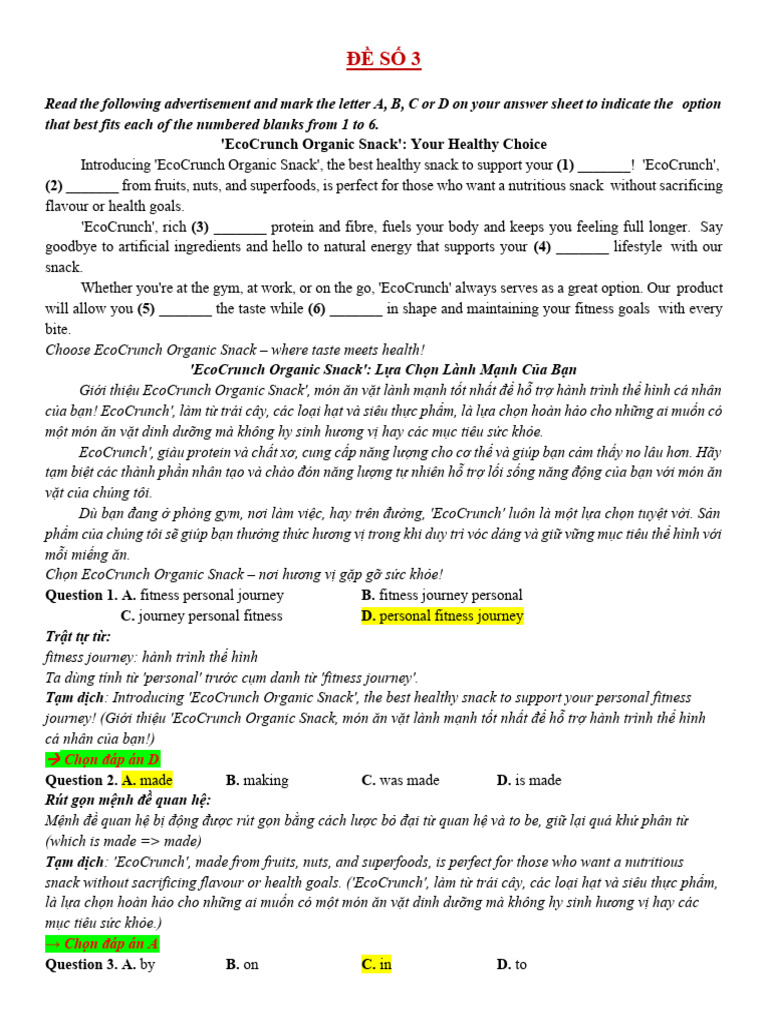 ĐỀ SỐ 3

Read the following advertisement and mark the letter A, B, C or D on your answer sheet to indicate the option that best fits each of the numbered blanks from 1 to 6.

'EcoCrunch Organic Snack': Your Healthy Choice

Introducing 'EcoCrunch Organic Snack', the best healthy snack to support your (1) _______! 'EcoCrunch', (2) _______ from fruits, nuts, and superfoods, is perfect for those who want a nutritious snack without sacrificing flavour or health goals.

'EcoCrunch', rich (3) _______ protein and fibre, fuels your body and keeps you feeling full longer. Say goodbye to artificial ingredients and hello to natural energy that supports your (4) _______ lifestyle with our snack.

Whether you're at the gym, at work, or on the go, 'EcoCrunch' always serves as a great option. Our product will allow you (5) _______ the taste while (6) _______ in shape and maintaining your fitness goals with every bite.

Choose EcoCrunch Organic Snack – where taste meets health!

'EcoCrunch Organic Snack': Lựa Chọn Lành Mạnh Của Bạn

Giới thiệu EcoCrunch Organic Snack', món ăn vặt lành mạnh tốt nhất để hỗ trợ hành trình thể hình cá nhân của bạn! EcoCrunch', làm từ trái cây, các loại hạt và siêu thực phẩm, là lựa chọn hoàn hảo cho những ai muốn có một món ăn vặt dinh dưỡng mà không hy sinh hương vị hay các mục tiêu sức khỏe.

EcoCrunch', giàu protein và chất xơ, cung cấp năng lượng cho cơ thể và giúp bạn cảm thấy no lâu hơn. Hãy tạm biệt các thành phần nhân tạo và chào đón năng lượng tự nhiên hỗ trợ lối sống năng động của bạn với món ăn vặt của chúng tôi.

Dù bạn đang ở phòng gym, nơi làm việc, hay trên đường, 'EcoCrunch' luôn là một lựa chọn tuyệt vời. Sản phẩm của chúng tôi sẽ giúp bạn thưởng thức hương vị trong khi duy trì vóc dáng và giữ vững mục tiêu thể hình với mỗi miếng ăn.

Chọn EcoCrunch Organic Snack – nơi hương vị gặp gỡ sức khỏe!

Question 1. A. fitness personal journey B. fitness journey personal
C. journey personal fitness D. personal fitness journey

Trật tự từ:
fitness journey: hành trình thể hình
Ta dùng tính từ 'personal' trước cụm danh từ 'fitness journey'.
Tạm dịch: Introducing 'EcoCrunch Organic Snack', the best healthy snack to support your personal fitness journey! (Giới thiệu 'EcoCrunch Organic Snack, món ăn vặt lành mạnh tốt nhất để hỗ trợ hành trình thể hình cá nhân của bạn!)
→ Chọn đáp án D

Question 2. A. made B. making C. was made D. is made

Rút gọn mệnh đề quan hệ:
Mệnh đề quan hệ bị động được rút gọn bằng cách lược bỏ đại từ quan hệ và to be, giữ lại quá khứ phân từ (which is made => made)
Tạm dịch: 'EcoCrunch', made from fruits, nuts, and superfoods, is perfect for those who want a nutritious snack without sacrificing flavour or health goals. ('EcoCrunch', làm từ trái cây, các loại hạt và siêu thực phẩm, là lựa chọn hoàn hảo cho những ai muốn có một món ăn vặt dinh dưỡng mà không hy sinh hương vị hay các mục tiêu sức khỏe.)
→ Chọn đáp án A

Question 3. A. by B. on C. in D. to